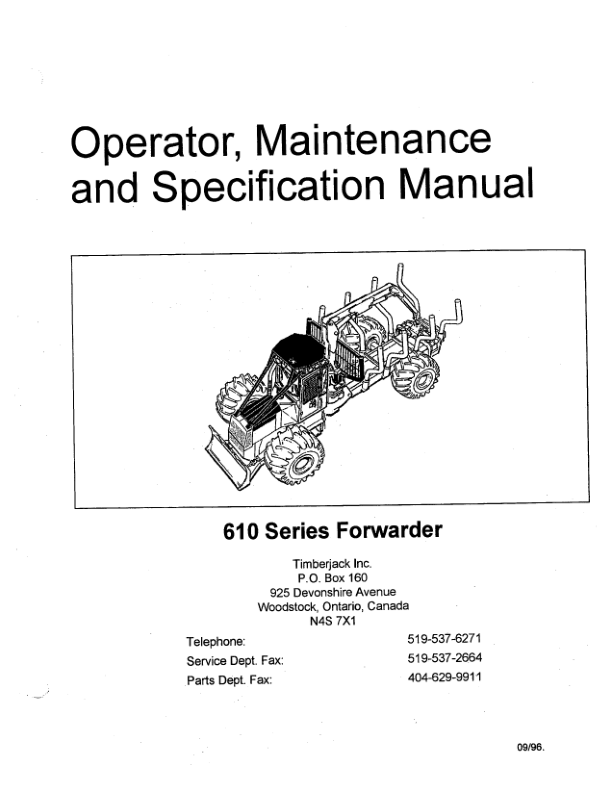 Operator, Maintenance and Specification Manual

610 Series Forwarder

Timberjack Inc.
P.O. Box 160
925 Devonshire Avenue
Woodstock, Ontario, Canada
N4S 7X1

Telephone: 519-537-6271
Service Dept. Fax: 519-537-2664
Parts Dept. Fax: 404-629-9911

09/96.